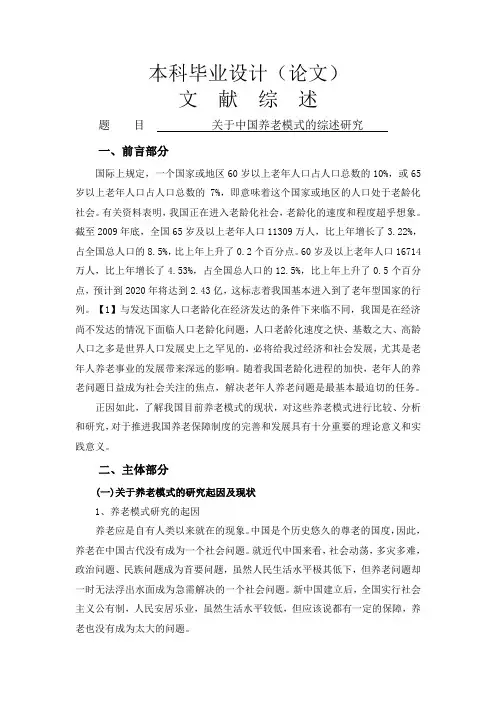 本科毕业设计（论文）

文 献 综 述

题 目 关于中国养老模式的综述研究

一、前言部分

国际上规定，一个国家或地区 60 岁以上老年人口占人口总数的 10%，或 65 岁以上老年人口占人口总数的 7%，即意味着这个国家或地区的人口处于老龄化社会。有关资料表明，我国正在进入老龄化社会，老龄化的速度和程度超乎想象。截至 2009 年底，全国 65 岁及以上老年人口 11309 万人，比上年增长了 3.22%，占全国总人口的 8.5%，比上年上升了 0.2 个百分点。60 岁及以上老年人口 16714 万人，比上年增长了 4.53%，占全国总人口的 12.5%，比上年上升了 0.5 个百分点，预计到 2020 年将达到 2.43 亿，这标志着我国基本进入到了老年型国家的行列。【1】与发达国家人口老龄化在经济发达的条件下来临不同，我国是在经济尚不发达的情况下面临人口老龄化问题，人口老龄化速度之快、基数之大、高龄人口之多是世界人口发展史上之罕见的，必将给我过经济和社会发展，尤其是老年人养老事业的发展带来深远的影响。随着我国老龄化进程的加快，老年人的养老问题日益成为社会关注的焦点，解决老年人养老问题是最基本最迫切的任务。

正因如此，了解我国目前养老模式的现状，对这些养老模式进行比较、分析和研究，对于推进我国养老保障制度的完善和发展具有十分重要的理论意义和实践意义。

二、主体部分

(一)关于养老模式的研究起因及现状

1、养老模式研究的起因

养老应是自有人类以来就在的现象。中国是个历史悠久的尊老的国度，因此，养老在中国古代没有成为一个社会问题。就近代中国来看，社会动荡，多灾多难，政治问题、民族问题成为首要问题，虽然人民生活水平极其低下，但养老问题却一时无法浮出水面成为急需解决的一个社会问题。新中国建立后，全国实行社会主义公有制，人民安居乐业，虽然生活水平较低，但应该说都有一定的保障，养老也没有成为太大的问题。